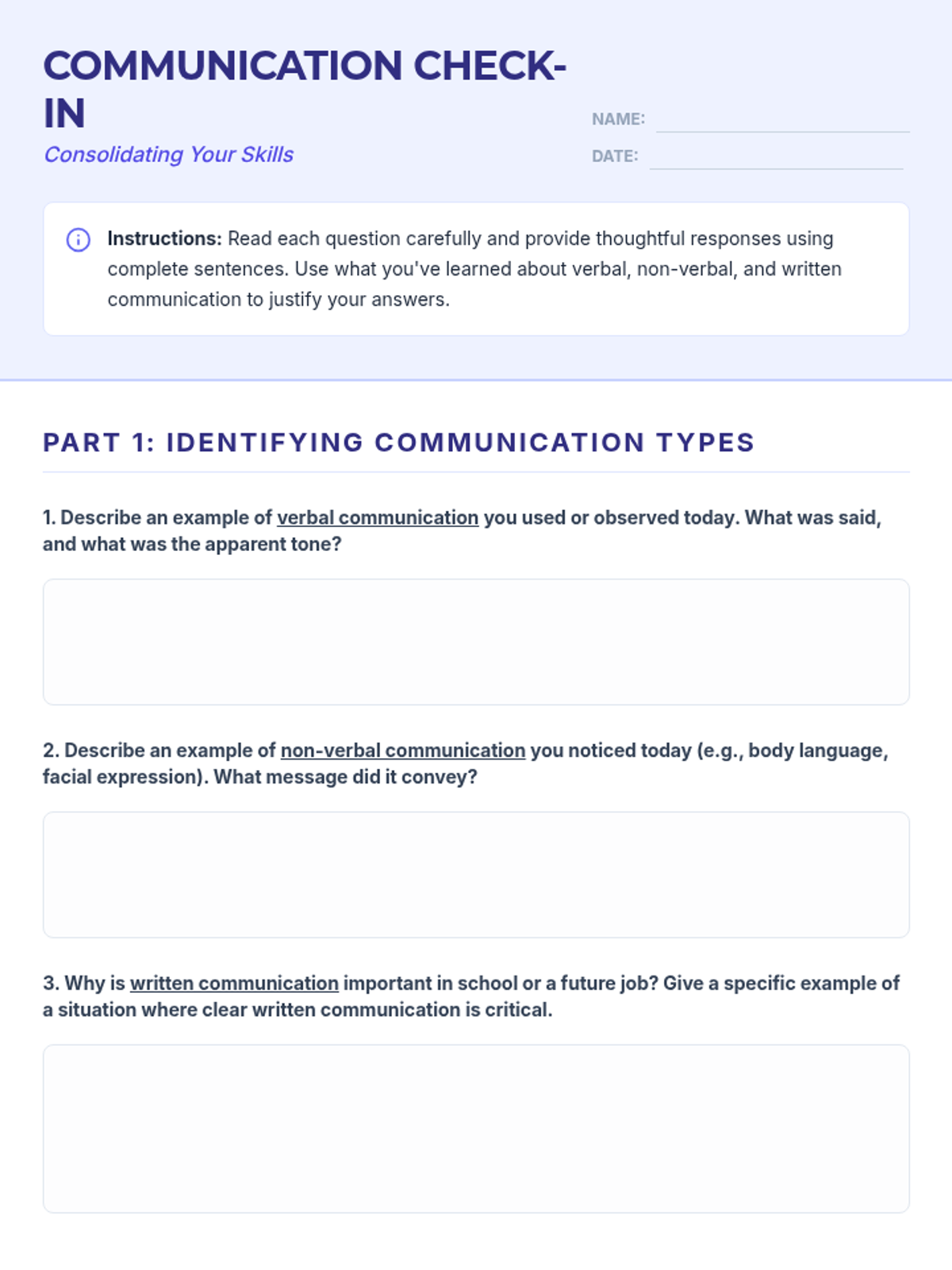 COMMUNICATION CHECK-IN

Consolidating Your Skills

NAME:

DATE:

Instructions: Read each question carefully and provide thoughtful responses using complete sentences. Use what you've learned about verbal, non-verbal, and written communication to justify your answers.

PART 1: IDENTIFYING COMMUNICATION TYPES

1. Describe an example of verbal communication you used or observed today. What was said, and what was the apparent tone?

2. Describe an example of non-verbal communication you noticed today (e.g., body language, facial expression). What message did it convey?

3. Why is written communication important in school or a future job? Give a specific example of a situation where clear written communication is critical.